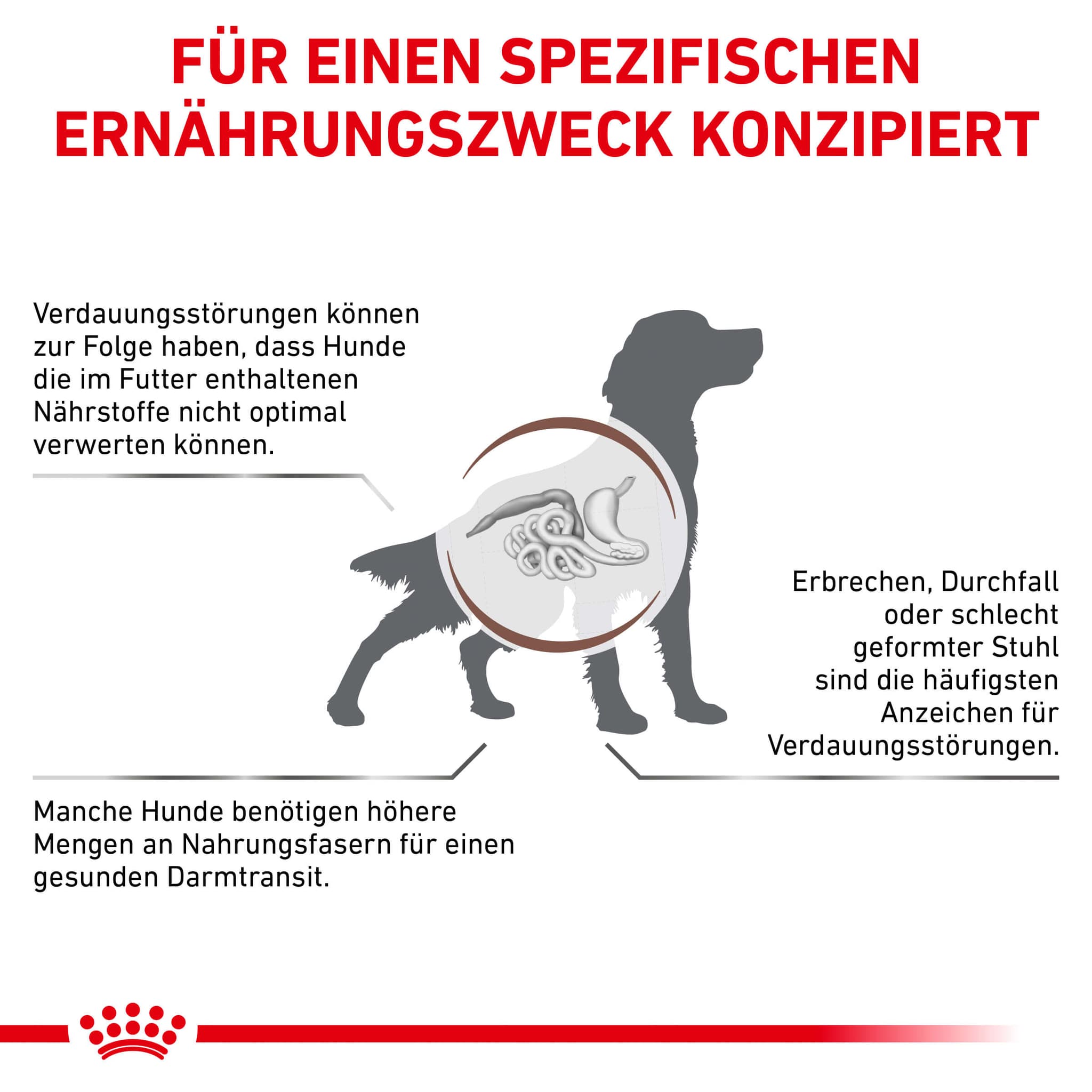 FÜR EINEN SPEZIFISCHEN ERNÄHRUNGSZWECK KONZIPIERT

Verdauungsstörungen können zur Folge haben, dass Hunde die im Futter enthaltenen Nährstoffe nicht optimal verwerten können.

Erbrechen, Durchfall oder schlecht geformter Stuhl sind die häufigsten Anzeichen für Verdauungsstörungen.

Manche Hunde benötigen höhere Mengen an Nahrungsfasern für einen gesunden Darmtransit.